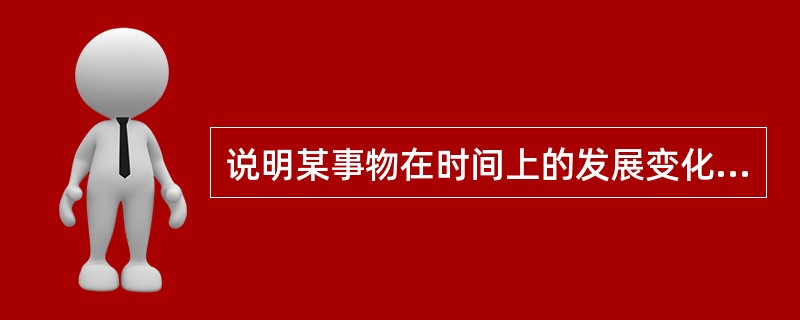 说明某事物在时间上的发展变化...